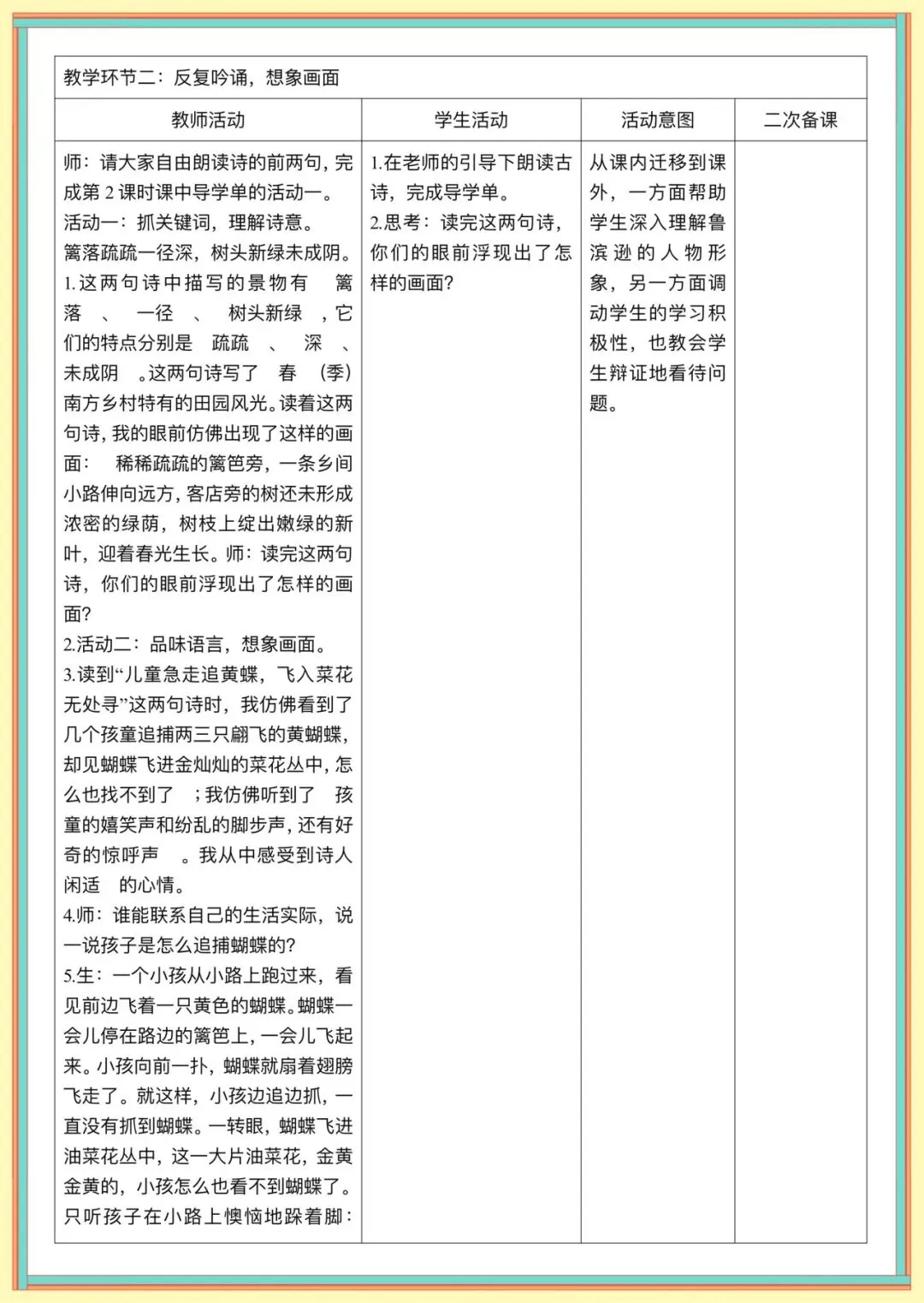 教学环节二：反复吟诵，想象画面

| 教师活动 | 学生活动 | 活动意图 | 二次备课 |
|---|---|---|---|
| 师：请大家自由朗读诗的前两句，完成第 2 课时课中导学单的活动一。<br>活动一：抓关键词，理解诗意。<br>篱落疏疏一径深，树头新绿未成阴。<br>1.这两句诗中描写的景物有 篱落 、 一径 、 树头新绿 ，它们的特点分别是 疏疏 、 深 、 未成阴 。这两句诗写了 春 （季）南方乡村特有的田园风光。读着这两句诗，我的眼前仿佛出现了这样的画面： 稀稀疏疏的篱笆旁，一条乡间小路伸向远方，客店旁的树还未形成浓密的绿荫，树枝上绽出嫩绿的新叶，迎着春光生长。师：读完这两句诗，你们的眼前浮现出了怎样的画面？<br>2.活动二：品味语言，想象画面。<br>3.读到“儿童急走追黄蝶，飞入菜花无处寻”这两句诗时，我仿佛看到了 几个孩童追捕两三只翩飞的黄蝴蝶，却见蝴蝶飞进金灿灿的菜花丛中，怎么也找不到了 ；我仿佛听到了 孩童的嬉笑声和纷乱的脚步声，还有好奇的惊呼声 。我从中感受到诗人 闲适 的心情。<br>4.师：谁能联系自己的生活实际，说一说孩子是怎么追捕蝴蝶的？<br>5.生：一个小孩从小路上跑过来，看见前边飞着一只黄色的蝴蝶。蝴蝶一会儿停在路边的篱笆上，一会儿飞起来。小孩向前一扑，蝴蝶就扇着翅膀飞走了。就这样，小孩边追边抓，一直没有抓到蝴蝶。一转眼，蝴蝶飞进油菜花丛中，这一大片油菜花，金黄金黄的，小孩怎么也看不到蝴蝶了。只听孩子在小路上懊恼地跺着脚： | 1.在老师的引导下朗读古诗，完成导学单。<br>2.思考：读完这两句诗，你们的眼前浮现出了怎样的画面？ | 从课内迁移到课外，一方面帮助学生深入理解鲁滨逊的人物形象，另一方面调动学生的学习积极性，也教会学生辩证地看待问题。 | |